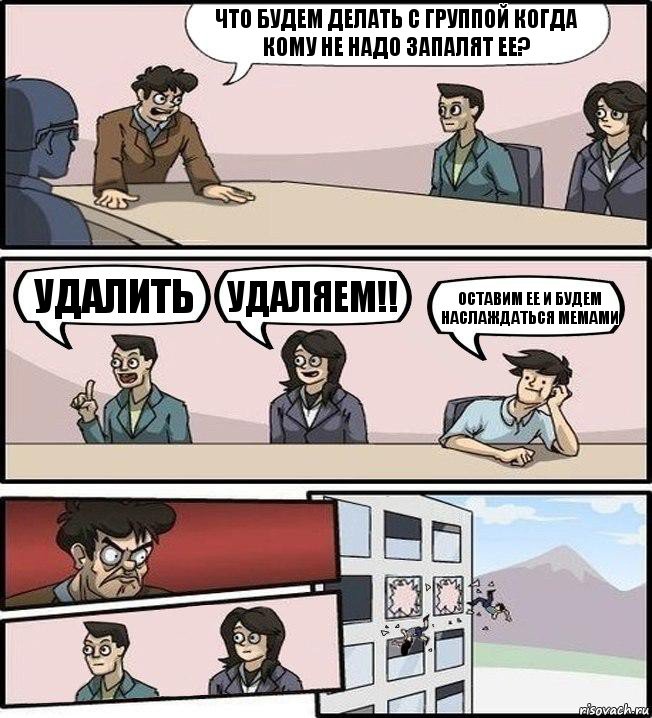 ЧТО БУДЕМ ДЕЛАТЬ С ГРУППОЙ КОГДА КОМУ НЕ НАДО ЗАПАЛЯТ ЕЕ?

УДАЛИТЬ

УДАЛЯЕМ!!

ОСТАВИМ ЕЕ И БУДЕМ НАСЛАЖДАТЬСЯ МЕМАМИ

risovach.ru